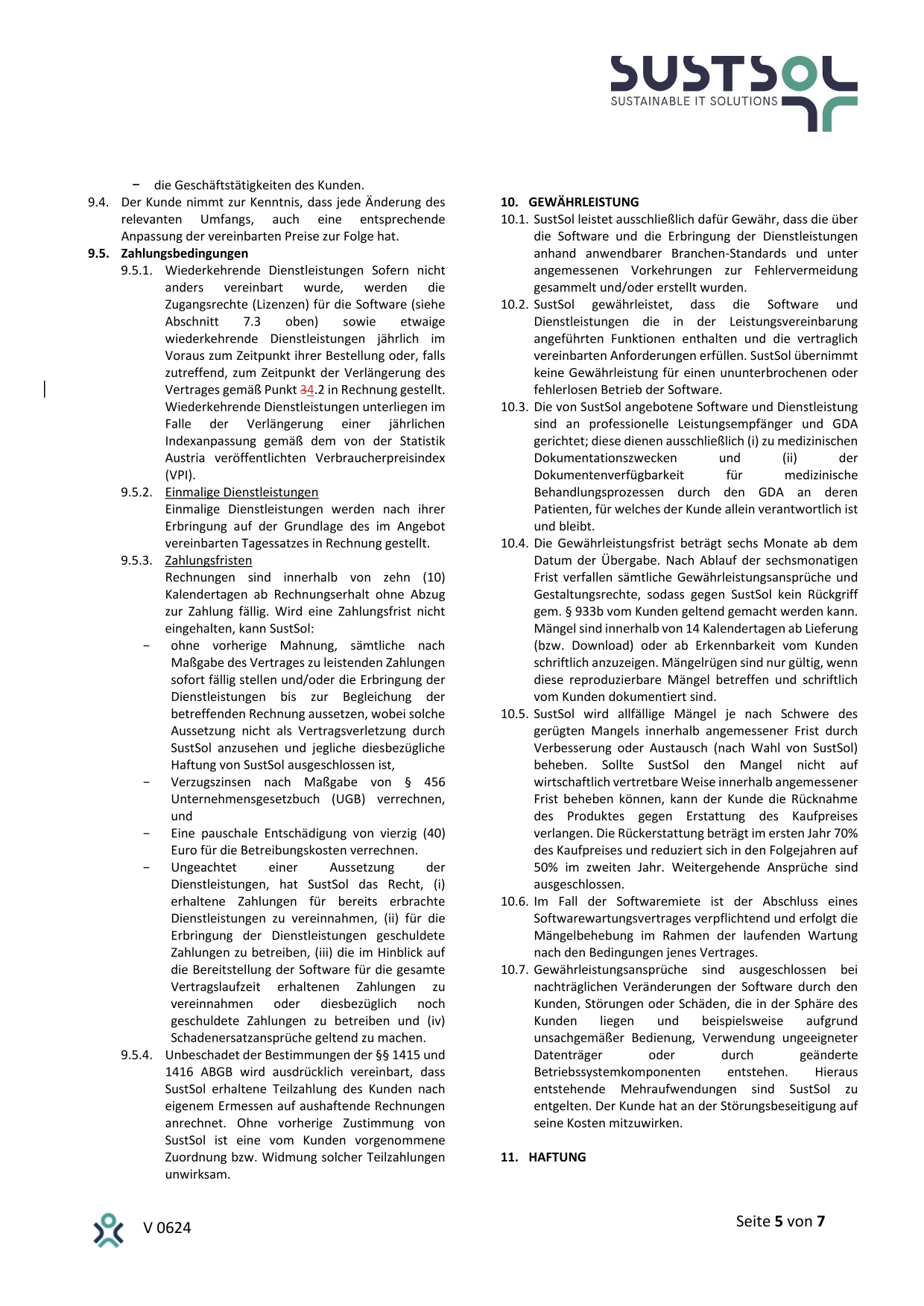 SUSTSOL
SUSTAINABLE IT SOLUTIONS

− die Geschäftstätigkeiten des Kunden.

9.4. Der Kunde nimmt zur Kenntnis, dass jede Änderung des relevanten Umfangs, auch eine entsprechende Anpassung der vereinbarten Preise zur Folge hat.

9.5. Zahlungsbedingungen

9.5.1. Wiederkehrende Dienstleistungen Sofern nicht anders vereinbart wurde, werden die Zugangsrechte (Lizenzen) für die Software (siehe Abschnitt 7.3 oben) sowie etwaige wiederkehrende Dienstleistungen jährlich im Voraus zum Zeitpunkt ihrer Bestellung oder, falls zutreffend, zum Zeitpunkt der Verlängerung des Vertrages gemäß Punkt 34.2 in Rechnung gestellt. Wiederkehrende Dienstleistungen unterliegen im Falle der Verlängerung einer jährlichen Indexanpassung gemäß dem von der Statistik Austria veröffentlichten Verbraucherpreisindex (VPI).

9.5.2. Einmalige Dienstleistungen
Einmalige Dienstleistungen werden nach ihrer Erbringung auf der Grundlage des im Angebot vereinbarten Tagessatzes in Rechnung gestellt.

9.5.3. Zahlungsfristen
Rechnungen sind innerhalb von zehn (10) Kalendertagen ab Rechnungserhalt ohne Abzug zur Zahlung fällig. Wird eine Zahlungsfrist nicht eingehalten, kann SustSol:

− ohne vorherige Mahnung, sämtliche nach Maßgabe des Vertrages zu leistenden Zahlungen sofort fällig stellen und/oder die Erbringung der Dienstleistungen bis zur Begleichung der betreffenden Rechnung aussetzen, wobei solche Aussetzung nicht als Vertragsverletzung durch SustSol anzusehen und jegliche diesbezügliche Haftung von SustSol ausgeschlossen ist,

− Verzugszinsen nach Maßgabe von § 456 Unternehmensgesetzbuch (UGB) verrechnen, und

− Eine pauschale Entschädigung von vierzig (40) Euro für die Betreibungskosten verrechnen.

− Ungeachtet einer Aussetzung der Dienstleistungen, hat SustSol das Recht, (i) erhaltene Zahlungen für bereits erbrachte Dienstleistungen zu vereinnahmen, (ii) für die Erbringung der Dienstleistungen geschuldete Zahlungen zu betreiben, (iii) die im Hinblick auf die Bereitstellung der Software für die gesamte Vertragslaufzeit erhaltenen Zahlungen zu vereinnahmen oder diesbezüglich noch geschuldete Zahlungen zu betreiben und (iv) Schadenersatzansprüche geltend zu machen.

9.5.4. Unbeschadet der Bestimmungen der §§ 1415 und 1416 ABGB wird ausdrücklich vereinbart, dass SustSol erhaltene Teilzahlung des Kunden nach eigenem Ermessen auf aushaftende Rechnungen anrechnet. Ohne vorherige Zustimmung von SustSol ist eine vom Kunden vorgenommene Zuordnung bzw. Widmung solcher Teilzahlungen unwirksam.

10. GEWÄHRLEISTUNG

10.1. SustSol leistet ausschließlich dafür Gewähr, dass die über die Software und die Erbringung der Dienstleistungen anhand anwendbarer Branchen-Standards und unter angemessenen Vorkehrungen zur Fehlervermeidung gesammelt und/oder erstellt wurden.

10.2. SustSol gewährleistet, dass die Software und Dienstleistungen die in der Leistungsvereinbarung angeführten Funktionen enthalten und die vertraglich vereinbarten Anforderungen erfüllen. SustSol übernimmt keine Gewährleistung für einen ununterbrochenen oder fehlerlosen Betrieb der Software.

10.3. Die von SustSol angebotene Software und Dienstleistung sind an professionelle Leistungsempfänger und GDA gerichtet; diese dienen ausschließlich (i) zu medizinischen Dokumentationszwecken und (ii) der Dokumentenverfügbarkeit für medizinische Behandlungsprozessen durch den GDA an deren Patienten, für welches der Kunde allein verantwortlich ist und bleibt.

10.4. Die Gewährleistungsfrist beträgt sechs Monate ab dem Datum der Übergabe. Nach Ablauf der sechsmonatigen Frist verfallen sämtliche Gewährleistungsansprüche und Gestaltungsrechte, sodass gegen SustSol kein Rückgriff gem. § 933b vom Kunden geltend gemacht werden kann. Mängel sind innerhalb von 14 Kalendertagen ab Lieferung (bzw. Download) oder ab Erkennbarkeit vom Kunden schriftlich anzuzeigen. Mängelrügen sind nur gültig, wenn diese reproduzierbare Mängel betreffen und schriftlich vom Kunden dokumentiert sind.

10.5. SustSol wird allfällige Mängel je nach Schwere des gerügten Mangels innerhalb angemessener Frist durch Verbesserung oder Austausch (nach Wahl von SustSol) beheben. Sollte SustSol den Mangel nicht auf wirtschaftlich vertretbare Weise innerhalb angemessener Frist beheben können, kann der Kunde die Rücknahme des Produktes gegen Erstattung des Kaufpreises verlangen. Die Rückerstattung beträgt im ersten Jahr 70% des Kaufpreises und reduziert sich in den Folgejahren auf 50% im zweiten Jahr. Weitergehende Ansprüche sind ausgeschlossen.

10.6. Im Fall der Softwaremiete ist der Abschluss eines Softwarewartungsvertrages verpflichtend und erfolgt die Mängelbehebung im Rahmen der laufenden Wartung nach den Bedingungen jenes Vertrages.

10.7. Gewährleistungsansprüche sind ausgeschlossen bei nachträglichen Veränderungen der Software durch den Kunden, Störungen oder Schäden, die in der Sphäre des Kunden liegen und beispielsweise aufgrund unsachgemäßer Bedienung, Verwendung ungeeigneter Datenträger oder durch geänderte Betriebssystemkomponenten entstehen. Hieraus entstehende Mehraufwendungen sind SustSol zu entgelten. Der Kunde hat an der Störungsbeseitigung auf seine Kosten mitzuwirken.

11. HAFTUNG

V 0624

Seite 5 von 7